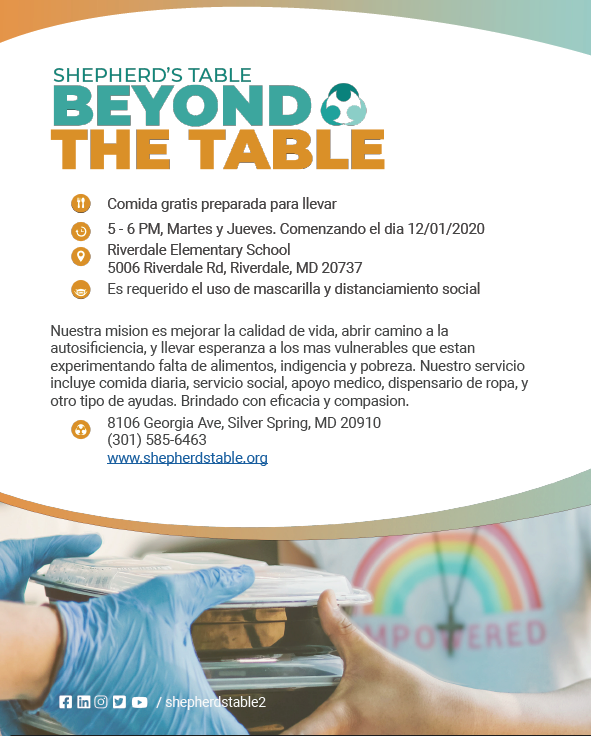 SHEPHERD'S TABLE
BEYOND
THE TABLE

Comida gratis preparada para llevar

5 - 6 PM, Martes y Jueves. Comenzando el dia 12/01/2020

Riverdale Elementary School
5006 Riverdale Rd, Riverdale, MD 20737

Es requerido el uso de mascarilla y distanciamiento social

Nuestra mision es mejorar la calidad de vida, abrir camino a la autosificiencia, y llevar esperanza a los mas vulnerables que estan experimentando falta de alimentos, indigencia y pobreza. Nuestro servicio incluye comida diaria, servicio social, apoyo medico, dispensario de ropa, y otro tipo de ayudas. Brindado con eficacia y compasion.

8106 Georgia Ave, Silver Spring, MD 20910
(301) 585-6463
www.shepherdstable.org

MPOWERED

/ shepherdstable2